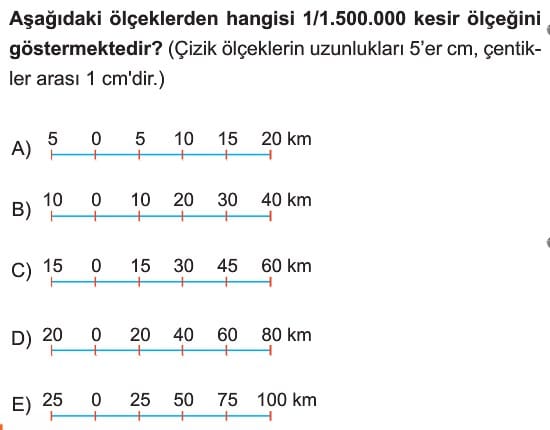 **Aşağıdaki ölçeklerden hangisi 1/1.500.000 kesir ölçeğini göstermektedir?** (Çizik ölçeklerin uzunlukları 5'er cm, çentikler arası 1 cm'dir.)

A) 5 0 5 10 15 20 km

B) 10 0 10 20 30 40 km

C) 15 0 15 30 45 60 km

D) 20 0 20 40 60 80 km

E) 25 0 25 50 75 100 km